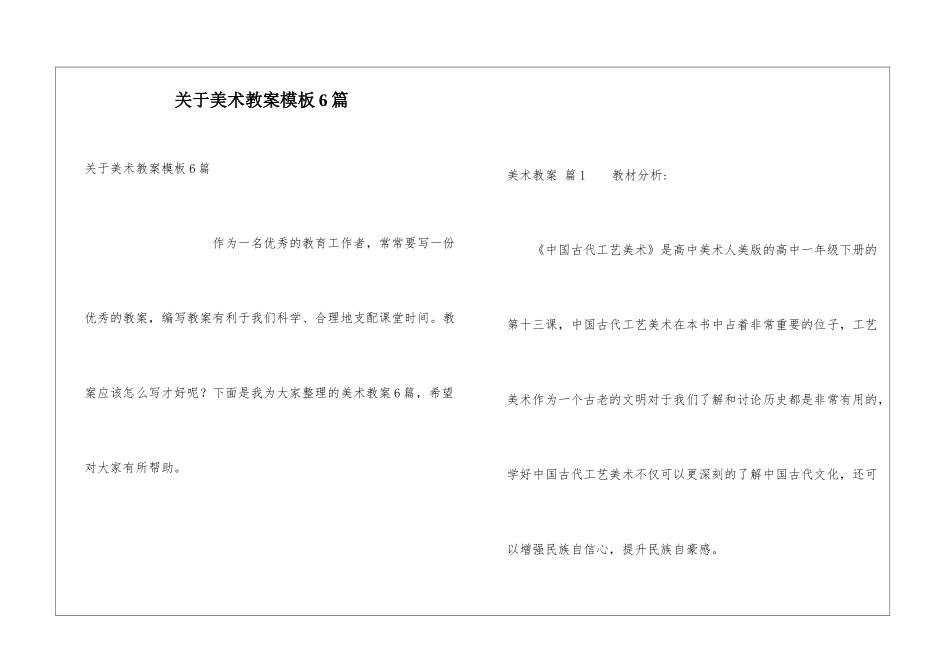 关于美术教案模板6篇

关于美术教案模板6篇

作为一名优秀的教育工作者，常常要写一份优秀的教案，编写教案有利于我们科学、合理地支配课堂时间。教案应该怎么写才好呢？下面是我为大家整理的美术教案6篇，希望对大家有所帮助。

美术教案 篇1　　教材分析：

《中国古代工艺美术》是高中美术人美版的高中一年级下册的第十三课，中国古代工艺美术在本书中占着非常重要的位子，工艺美术作为一个古老的文明对于我们了解和讨论历史都是非常有用的，学好中国古代工艺美术不仅可以更深刻的了解中国古代文化，还可以增强民族自信心，提升民族自豪感。